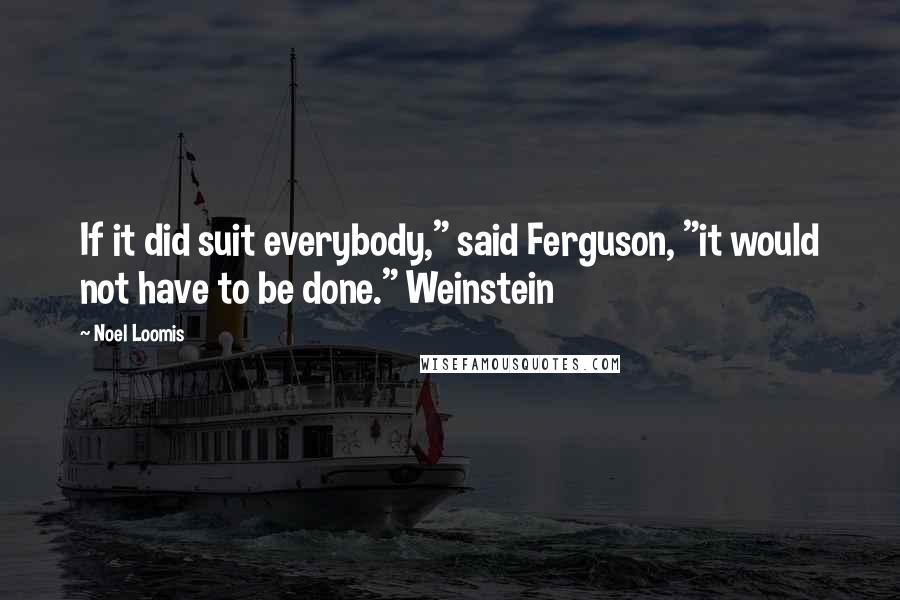 If it did suit everybody," said Ferguson, "it would not have to be done." Weinstein

~ Noel Loomis

WISEFAMOUSQUOTES.COM